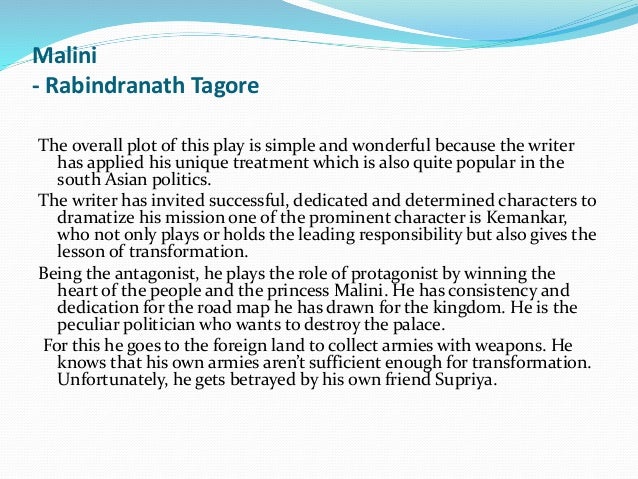 Malini
- Rabindranath Tagore

The overall plot of this play is simple and wonderful because the writer has applied his unique treatment which is also quite popular in the south Asian politics.

The writer has invited successful, dedicated and determined characters to dramatize his mission one of the prominent character is Kemankar, who not only plays or holds the leading responsibility but also gives the lesson of transformation.

Being the antagonist, he plays the role of protagonist by winning the heart of the people and the princess Malini. He has consistency and dedication for the road map he has drawn for the kingdom. He is the peculiar politician who wants to destroy the palace.

For this he goes to the foreign land to collect armies with weapons. He knows that his own armies aren't sufficient enough for transformation. Unfortunately, he gets betrayed by his own friend Supriya.